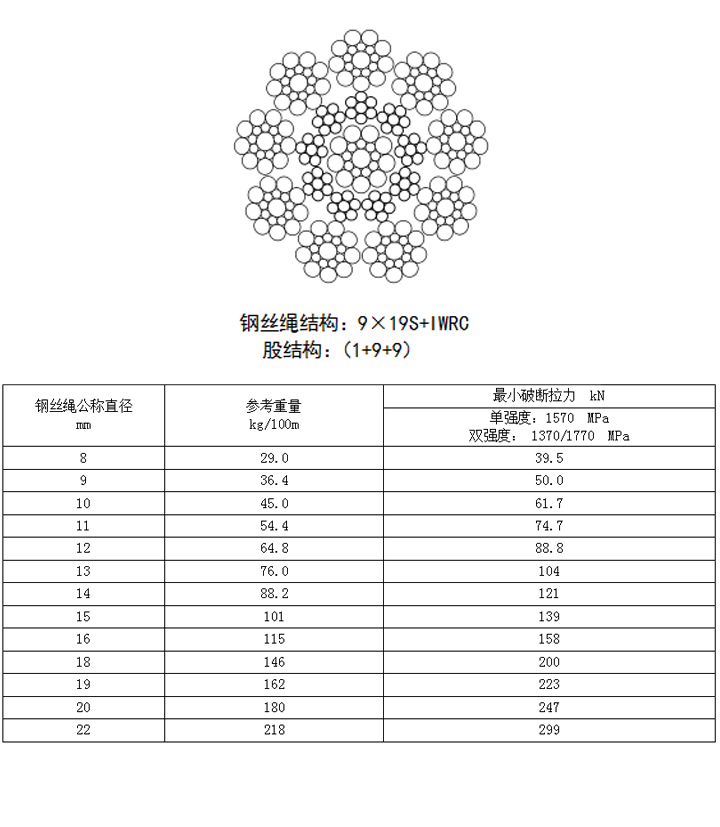 钢丝绳结构：9×19S+IWRC
股结构：(1+9+9)

| 钢丝绳公称直径 mm | 参考重量 kg/100m | 最小破断拉力 kN 单强度：1570 MPa 双强度：1370/1770 MPa |
|---|---|---|
| 8 | 29.0 | 39.5 |
| 9 | 36.4 | 50.0 |
| 10 | 45.0 | 61.7 |
| 11 | 54.4 | 74.7 |
| 12 | 64.8 | 88.8 |
| 13 | 76.0 | 104 |
| 14 | 88.2 | 121 |
| 15 | 101 | 139 |
| 16 | 115 | 158 |
| 18 | 146 | 200 |
| 19 | 162 | 223 |
| 20 | 180 | 247 |
| 22 | 218 | 299 |